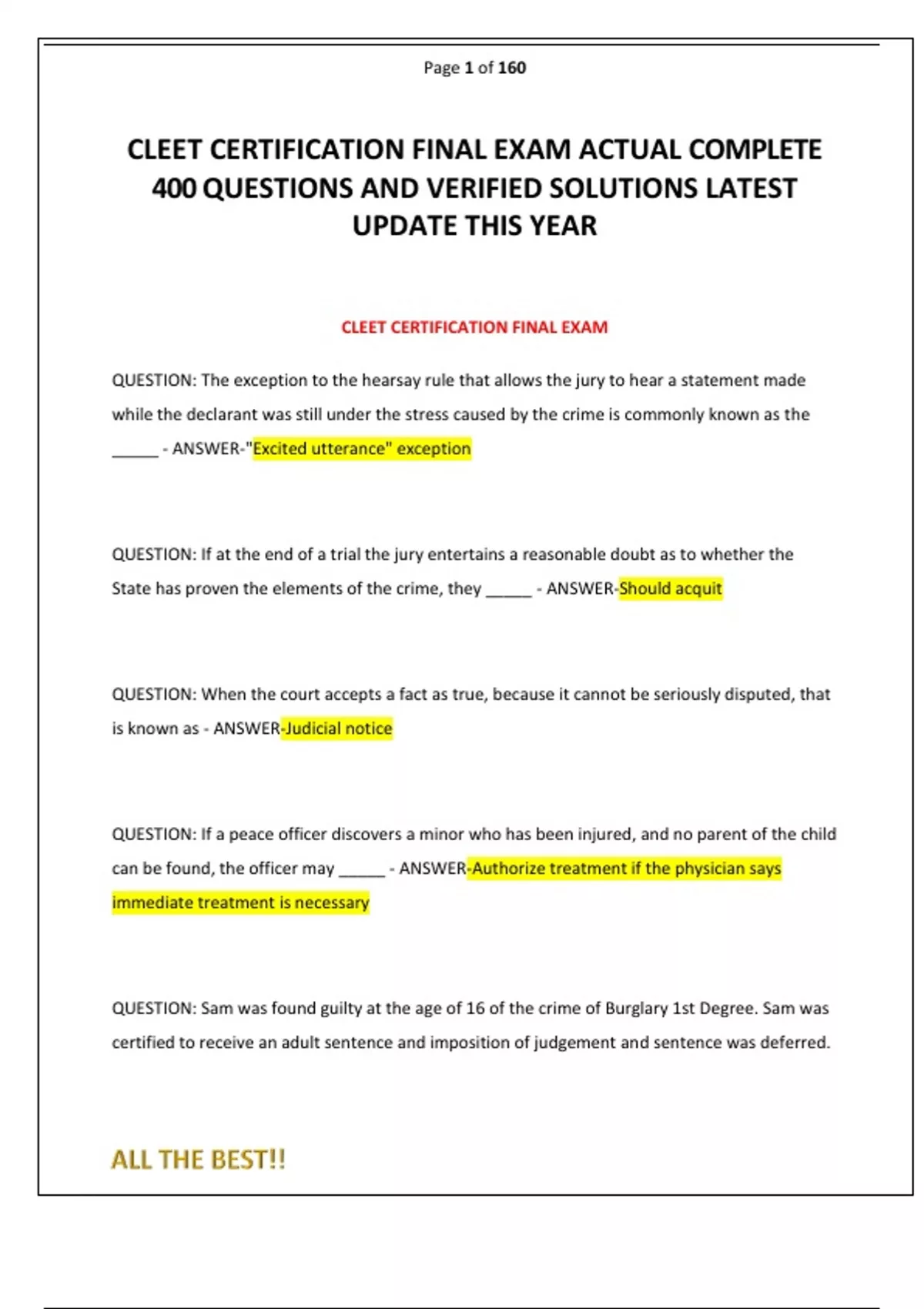 Page 1 of 160

CLEET CERTIFICATION FINAL EXAM ACTUAL COMPLETE 400 QUESTIONS AND VERIFIED SOLUTIONS LATEST UPDATE THIS YEAR

CLEET CERTIFICATION FINAL EXAM

QUESTION: The exception to the hearsay rule that allows the jury to hear a statement made while the declarant was still under the stress caused by the crime is commonly known as the _____ - ANSWER-"Excited utterance" exception

QUESTION: If at the end of a trial the jury entertains a reasonable doubt as to whether the State has proven the elements of the crime, they _____ - ANSWER-Should acquit

QUESTION: When the court accepts a fact as true, because it cannot be seriously disputed, that is known as - ANSWER-Judicial notice

QUESTION: If a peace officer discovers a minor who has been injured, and no parent of the child can be found, the officer may _____ - ANSWER-Authorize treatment if the physician says immediate treatment is necessary

QUESTION: Sam was found guilty at the age of 16 of the crime of Burglary 1st Degree. Sam was certified to receive an adult sentence and imposition of judgement and sentence was deferred.

ALL THE BEST!!